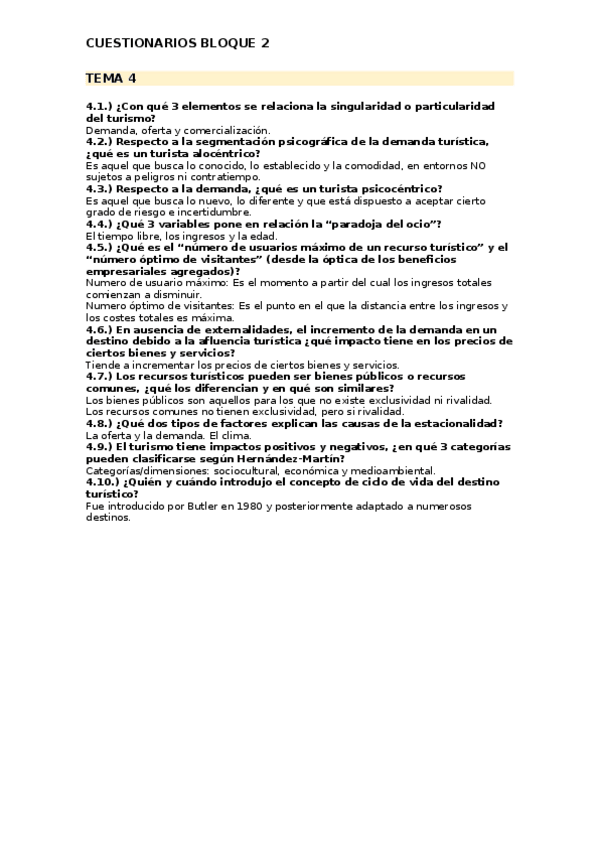 CUESTIONARIOS BLOQUE 2

TEMA 4

4.1.) ¿Con qué 3 elementos se relaciona la singularidad o particularidad del turismo?
Demanda, oferta y comercialización.
4.2.) Respecto a la segmentación psicográfica de la demanda turística, ¿qué es un turista alocéntrico?
Es aquel que busca lo conocido, lo establecido y la comodidad, en entornos NO sujetos a peligros ni contratiempo.
4.3.) Respecto a la demanda, ¿qué es un turista psicocéntrico?
Es aquel que busca lo nuevo, lo diferente y que está dispuesto a aceptar cierto grado de riesgo e incertidumbre.
4.4.) ¿Qué 3 variables pone en relación la "paradoja del ocio"?
El tiempo libre, los ingresos y la edad.
4.5.) ¿Qué es el "número de usuarios máximo de un recurso turístico" y el "número óptimo de visitantes" (desde la óptica de los beneficios empresariales agregados)?
Numero de usuario máximo: Es el momento a partir del cual los ingresos totales comienzan a disminuir.
Numero óptimo de visitantes: Es el punto en el que la distancia entre los ingresos y los costes totales es máxima.
4.6.) En ausencia de externalidades, el incremento de la demanda en un destino debido a la afluencia turística ¿qué impacto tiene en los precios de ciertos bienes y servicios?
Tiende a incrementar los precios de ciertos bienes y servicios.
4.7.) Los recursos turísticos pueden ser bienes públicos o recursos comunes, ¿qué los diferencian y en qué son similares?
Los bienes públicos son aquellos para los que no existe exclusividad ni rivalidad.
Los recursos comunes no tienen exclusividad, pero si rivalidad.
4.8.) ¿Qué dos tipos de factores explican las causas de la estacionalidad?
La oferta y la demanda. El clima.
4.9.) El turismo tiene impactos positivos y negativos, ¿en qué 3 categorías pueden clasificarse según Hernández-Martín?
Categorías/dimensiones: sociocultural, económica y medioambiental.
4.10.) ¿Quién y cuándo introdujo el concepto de ciclo de vida del destino turístico?
Fue introducido por Butler en 1980 y posteriormente adaptado a numerosos destinos.